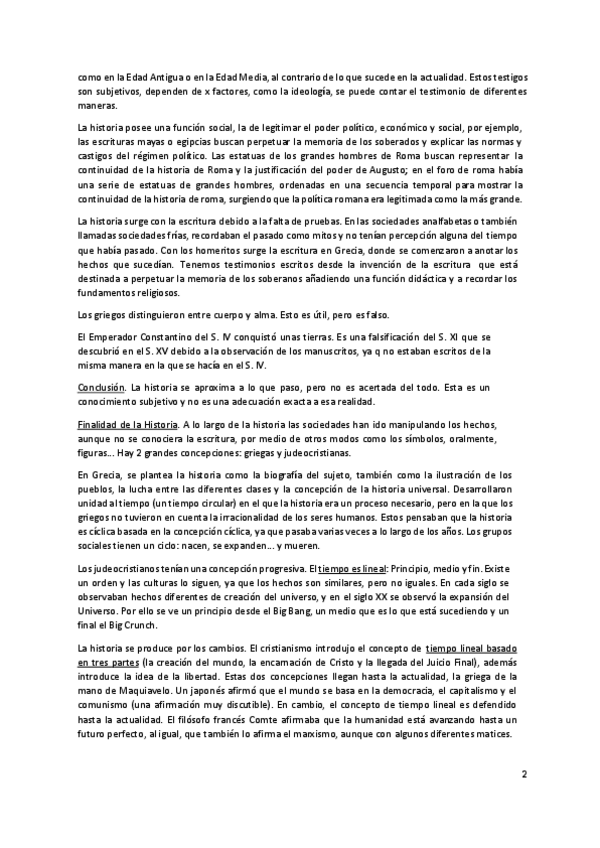 como en la Edad Antigua o en la Edad Media, al contrario de lo que sucede en la actualidad. Estos testigos son subjetivos, dependen de x factores, como la ideología, se puede contar el testimonio de diferentes maneras.

La historia posee una función social, la de legitimar el poder político, económico y social, por ejemplo, las escrituras mayas o egipcias buscan perpetuar la memoria de los soberados y explicar las normas y castigos del régimen político. Las estatuas de los grandes hombres de Roma buscan representar la continuidad de la historia de Roma y la justificación del poder de Augusto; en el foro de roma había una serie de estatuas de grandes hombres, ordenadas en una secuencia temporal para mostrar la continuidad de la historia de roma, surgiendo que la política romana era legitimada como la más grande.

La historia surge con la escritura debido a la falta de pruebas. En las sociedades analfabetas o también llamadas sociedades frías, recordaban el pasado como mitos y no tenían percepción alguna del tiempo que había pasado. Con los homeritos surge la escritura en Grecia, donde se comenzaron a anotar los hechos que sucedían. Tenemos testimonios escritos desde la invención de la escritura que está destinada a perpetuar la memoria de los soberanos añadiendo una función didáctica y a recordar los fundamentos religiosos.

Los griegos distinguieron entre cuerpo y alma. Esto es útil, pero es falso.

El Emperador Constantino del S. IV conquistó unas tierras. Es una falsificación del S. XI que se descubrió en el S. XV debido a la observación de los manuscritos, ya q no estaban escritos de la misma manera en la que se hacía en el S. IV.

Conclusión. La historia se aproxima a lo que paso, pero no es acertada del todo. Esta es un conocimiento subjetivo y no es una adecuación exacta a esa realidad.

Finalidad de la Historia. A lo largo de la historia las sociedades han ido manipulando los hechos, aunque no se conociera la escritura, por medio de otros modos como los símbolos, oralmente, figuras... Hay 2 grandes concepciones: griegas y judeocristianas.

En Grecia, se plantea la historia como la biografía del sujeto, también como la ilustración de los pueblos, la lucha entre las diferentes clases y la concepción de la historia universal. Desarrollaron unidad al tiempo (un tiempo circular) en el que la historia era un proceso necesario, pero en la que los griegos no tuvieron en cuenta la irracionalidad de los seres humanos. Estos pensaban que la historia es cíclica basada en la concepción cíclica, ya que pasaba varias veces a lo largo de los años. Los grupos sociales tienen un ciclo: nacen, se expanden... y mueren.

Los judeocristianos tenían una concepción progresiva. El tiempo es lineal: Principio, medio y fin. Existe un orden y las culturas lo siguen, ya que los hechos son similares, pero no iguales. En cada siglo se observaban hechos diferentes de creación del universo, y en el siglo XX se observó la expansión del Universo. Por ello se ve un principio desde el Big Bang, un medio que es lo que está sucediendo y un final el Big Crunch.

La historia se produce por los cambios. El cristianismo introdujo el concepto de tiempo lineal basado en tres partes (la creación del mundo, la encarnación de Cristo y la llegada del Juicio Final), además introduce la idea de la libertad. Estas dos concepciones llegan hasta la actualidad, la griega de la mano de Maquiavelo. Un japonés afirmó que el mundo se basa en la democracia, el capitalismo y el comunismo (una afirmación muy discutible). En cambio, el concepto de tiempo lineal es defendido hasta la actualidad. El filósofo francés Comte afirmaba que la humanidad está avanzando hasta un futuro perfecto, al igual, que también lo afirma el marxismo, aunque con algunos diferentes matices.

2